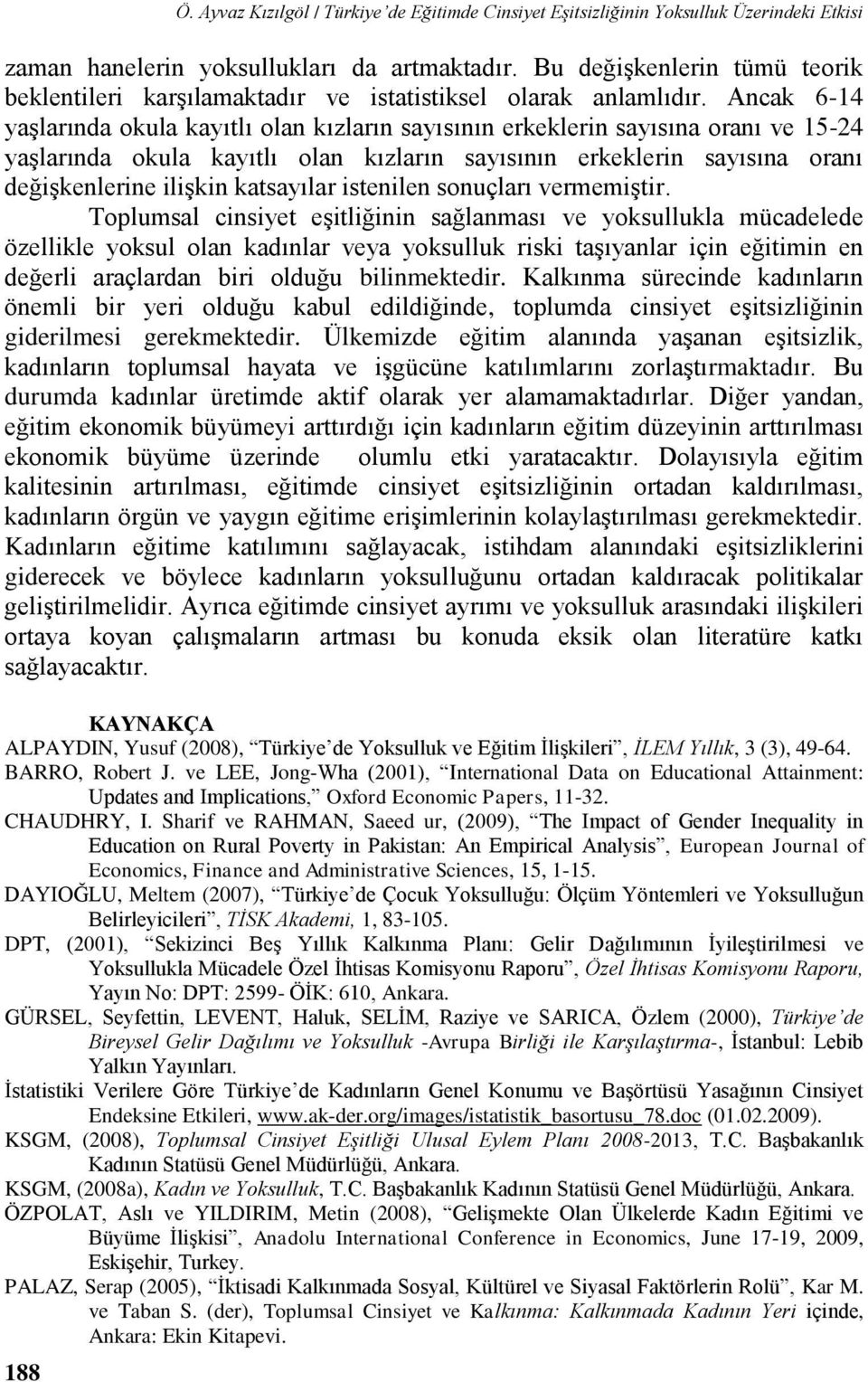 Ö. Ayvaz Kızılgöl / Türkiye'de Eğitimde Cinsiyet Eşitsizliğinin Yoksulluk Üzerindeki Etkisi

zaman hanelerin yoksullukları da artmaktadır. Bu değişkenlerin tümü teorik beklentileri karşılamaktadır ve istatistiksel olarak anlamlıdır. Ancak 6-14 yaşlarında okula kayıtlı olan kızların sayısının erkeklerin sayısına oranı ve 15-24 yaşlarında okula kayıtlı olan kızların sayısının erkeklerin sayısına oranı değişkenlerine ilişkin katsayılar istenilen sonuçları vermemiştir.

Toplumsal cinsiyet eşitliğinin sağlanması ve yoksullukla mücadelede özellikle yoksul olan kadınlar veya yoksulluk riski taşıyanlar için eğitimin en değerli araçlardan biri olduğu bilinmektedir. Kalkınma sürecinde kadınların önemli bir yeri olduğu kabul edildiğinde, toplumda cinsiyet eşitsizliğinin giderilmesi gerekmektedir. Ülkemizde eğitim alanında yaşanan eşitsizlik, kadınların toplumsal hayata ve işgücüne katılımlarını zorlaştırmaktadır. Bu durumda kadınlar üretimde aktif olarak yer alamamaktadırlar. Diğer yandan, eğitim ekonomik büyümeyi arttırdığı için kadınların eğitim düzeyinin arttırılması ekonomik büyüme üzerinde olumlu etki yaratacaktır. Dolayısıyla eğitim kalitesinin artırılması, eğitimde cinsiyet eşitsizliğinin ortadan kaldırılması, kadınların örgün ve yaygın eğitime erişimlerinin kolaylaştırılması gerekmektedir. Kadınların eğitime katılımını sağlayacak, istihdam alanındaki eşitsizliklerini giderecek ve böylece kadınların yoksulluğunu ortadan kaldıracak politikalar geliştirilmelidir. Ayrıca eğitimde cinsiyet ayrımı ve yoksulluk arasındaki ilişkileri ortaya koyan çalışmaların artması bu konuda eksik olan literatüre katkı sağlayacaktır.

KAYNAKÇA

ALPAYDIN, Yusuf (2008), "Türkiye'de Yoksulluk ve Eğitim İlişkileri", İLEM Yıllık, 3 (3), 49-64.

BARRO, Robert J. ve LEE, Jong-Wha (2001), "International Data on Educational Attainment: Updates and Implications," Oxford Economic Papers, 11-32.

CHAUDHRY, I. Sharif ve RAHMAN, Saeed ur, (2009), "The Impact of Gender Inequality in Education on Rural Poverty in Pakistan: An Empirical Analysis", European Journal of Economics, Finance and Administrative Sciences, 15, 1-15.

DAYIOĞLU, Meltem (2007), "Türkiye'de Çocuk Yoksulluğu: Ölçüm Yöntemleri ve Yoksulluğun Belirleyicileri", TİSK Akademi, 1, 83-105.

DPT, (2001), "Sekizinci Beş Yıllık Kalkınma Planı: Gelir Dağılımının İyileştirilmesi ve Yoksullukla Mücadele Özel İhtisas Komisyonu Raporu", Özel İhtisas Komisyonu Raporu, Yayın No: DPT: 2599- ÖİK: 610, Ankara.

GÜRSEL, Seyfettin, LEVENT, Haluk, SELİM, Raziye ve SARICA, Özlem (2000), Türkiye'de Bireysel Gelir Dağılımı ve Yoksulluk -Avrupa Birliği ile Karşılaştırma-, İstanbul: Lebib Yalkın Yayınları.

İstatistiki Verilere Göre Türkiye'de Kadınların Genel Konumu ve Başörtüsü Yasağının Cinsiyet Endeksine Etkileri, www.ak-der.org/images/istatistik_basortusu_78.doc (01.02.2009).

KSGM, (2008), Toplumsal Cinsiyet Eşitliği Ulusal Eylem Planı 2008-2013, T.C. Başbakanlık Kadının Statüsü Genel Müdürlüğü, Ankara.

KSGM, (2008a), Kadın ve Yoksulluk, T.C. Başbakanlık Kadının Statüsü Genel Müdürlüğü, Ankara.

ÖZPOLAT, Aslı ve YILDIRIM, Metin (2008), "Gelişmekte Olan Ülkelerde Kadın Eğitimi ve Büyüme İlişkisi", Anadolu International Conference in Economics, June 17-19, 2009, Eskişehir, Turkey.

PALAZ, Serap (2005), "İktisadi Kalkınmada Sosyal, Kültürel ve Siyasal Faktörlerin Rolü", Kar M. ve Taban S. (der), Toplumsal Cinsiyet ve Kalkınma: Kalkınmada Kadının Yeri içinde, Ankara: Ekin Kitapevi.

188